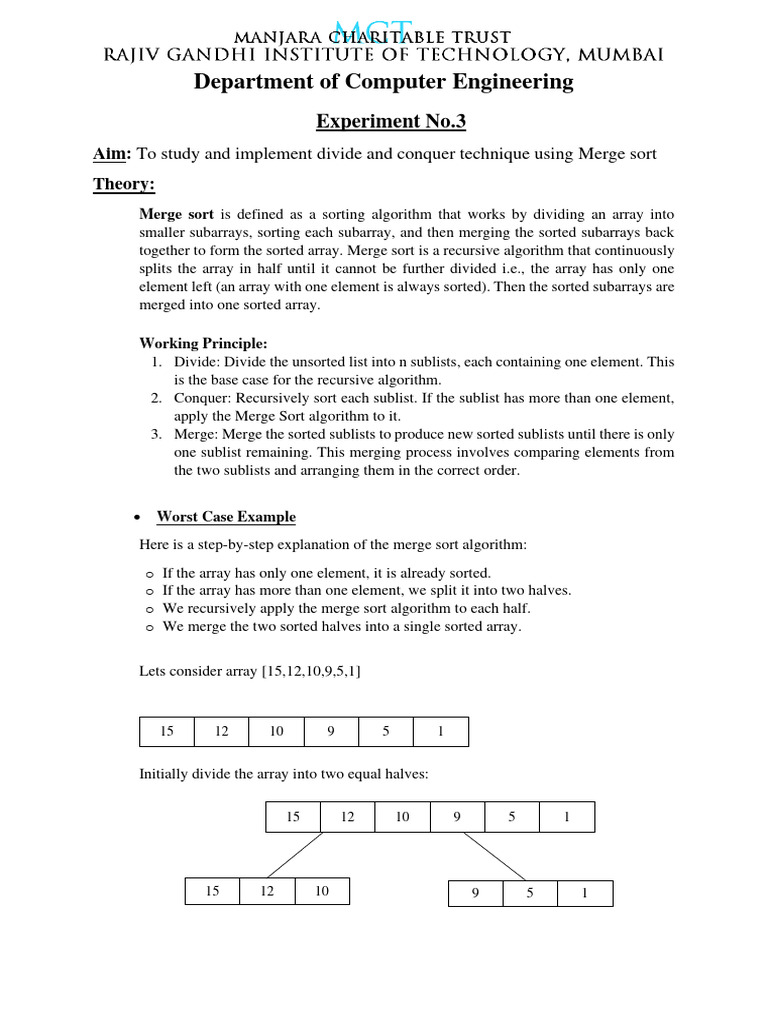 MGT
MANJARA CHARITABLE TRUST
RAJIV GANDHI INSTITUTE OF TECHNOLOGY, MUMBAI
Department of Computer Engineering

Experiment No.3

Aim: To study and implement divide and conquer technique using Merge sort

Theory:

Merge sort is defined as a sorting algorithm that works by dividing an array into smaller subarrays, sorting each subarray, and then merging the sorted subarrays back together to form the sorted array. Merge sort is a recursive algorithm that continuously splits the array in half until it cannot be further divided i.e., the array has only one element left (an array with one element is always sorted). Then the sorted subarrays are merged into one sorted array.

Working Principle:
1. Divide: Divide the unsorted list into n sublists, each containing one element. This is the base case for the recursive algorithm.
2. Conquer: Recursively sort each sublist. If the sublist has more than one element, apply the Merge Sort algorithm to it.
3. Merge: Merge the sorted sublists to produce new sorted sublists until there is only one sublist remaining. This merging process involves comparing elements from the two sublists and arranging them in the correct order.

• Worst Case Example

Here is a step-by-step explanation of the merge sort algorithm:

o If the array has only one element, it is already sorted.
o If the array has more than one element, we split it into two halves.
o We recursively apply the merge sort algorithm to each half.
o We merge the two sorted halves into a single sorted array.

Lets consider array [15,12,10,9,5,1]

| 15 | 12 | 10 | 9 | 5 | 1 |
|---|---|---|---|---|---|

Initially divide the array into two equal halves:

| 15 | 12 | 10 | 9 | 5 | 1 |
|---|---|---|---|---|---|

| 15 | 12 | 10 |
|---|---|---|

| 9 | 5 | 1 |
|---|---|---|